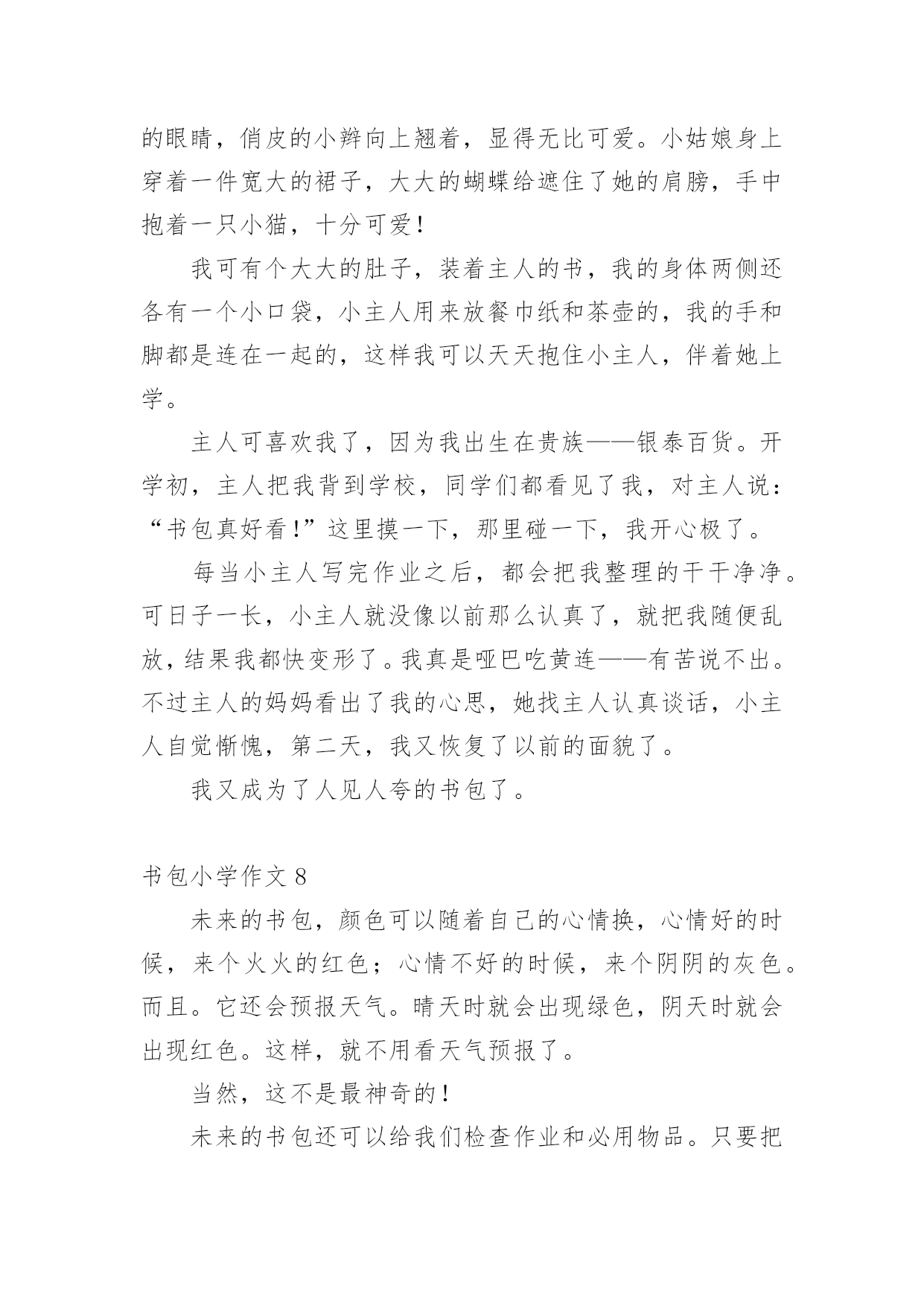 的眼睛，俏皮的小辫向上翘着，显得无比可爱。小姑娘身上穿着一件宽大的裙子，大大的蝴蝶给遮住了她的肩膀，手中抱着一只小猫，十分可爱！

我可有个大大的肚子，装着主人的书，我的身体两侧还各有一个小口袋，小主人用来放餐巾纸和茶壶的，我的手和脚都是连在一起的，这样我可以天天抱住小主人，伴着她上学。

主人可喜欢我了，因为我出生在贵族——银泰百货。开学初，主人把我背到学校，同学们都看见了我，对主人说：“书包真好看！”这里摸一下，那里碰一下，我开心极了。

每当小主人写完作业之后，都会把我整理的干干净净。可日子一长，小主人就没像以前那么认真了，就把我随便乱放，结果我都快变形了。我真是哑巴吃黄连——有苦说不出。不过主人的妈妈看出了我的心思，她找主人认真谈话，小主人自觉惭愧，第二天，我又恢复了以前的面貌了。

我又成为了人见人夸的书包了。

书包小学作文 8

未来的书包，颜色可以随着自己的心情换，心情好的时候，来个火火的红色；心情不好的时候，来个阴阴的灰色。而且。它还会预报天气。晴天时就会出现绿色，阴天时就会出现红色。这样，就不用看天气预报了。

当然，这不是最神奇的！

未来的书包还可以给我们检查作业和必用物品。只要把